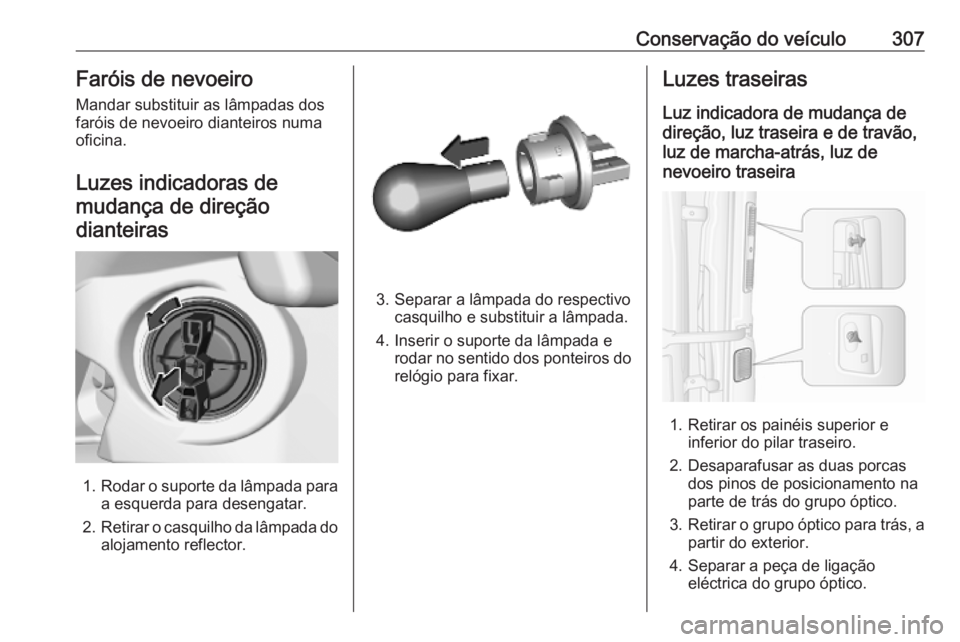 Conservação do veículo 307

Faróis de nevoeiro

Mandar substituir as lâmpadas dos faróis de nevoeiro dianteiros numa oficina.

Luzes indicadoras de mudança de direção dianteiras

1. Rodar o suporte da lâmpada para a esquerda para desengatar.
2. Retirar o casquilho da lâmpada do alojamento reflector.

3. Separar a lâmpada do respectivo casquilho e substituir a lâmpada.
4. Inserir o suporte da lâmpada e rodar no sentido dos ponteiros do relógio para fixar.

Luzes traseiras

Luz indicadora de mudança de direção, luz traseira e de travão, luz de marcha-atrás, luz de nevoeiro traseira

1. Retirar os painéis superior e inferior do pilar traseiro.
2. Desaparafusar as duas porcas dos pinos de posicionamento na parte de trás do grupo óptico.
3. Retirar o grupo óptico para trás, a partir do exterior.
4. Separar a peça de ligação eléctrica do grupo óptico.

carmanualsonline.info